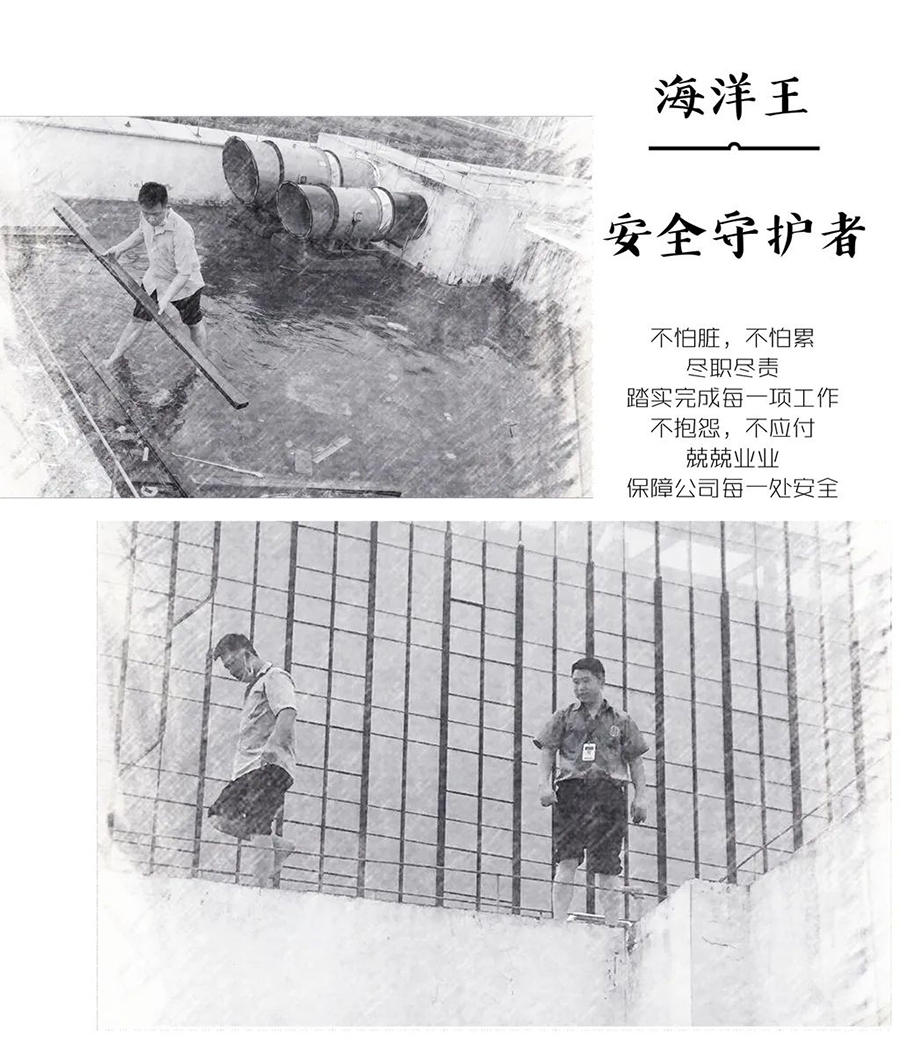 海洋王

安全守护者

不怕脏，不怕累
尽职尽责
踏实完成每一项工作
不抱怨，不应付
兢兢业业
保障公司每一处安全